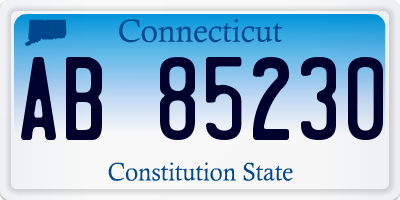 Connecticut

AB 85230

Constitution State